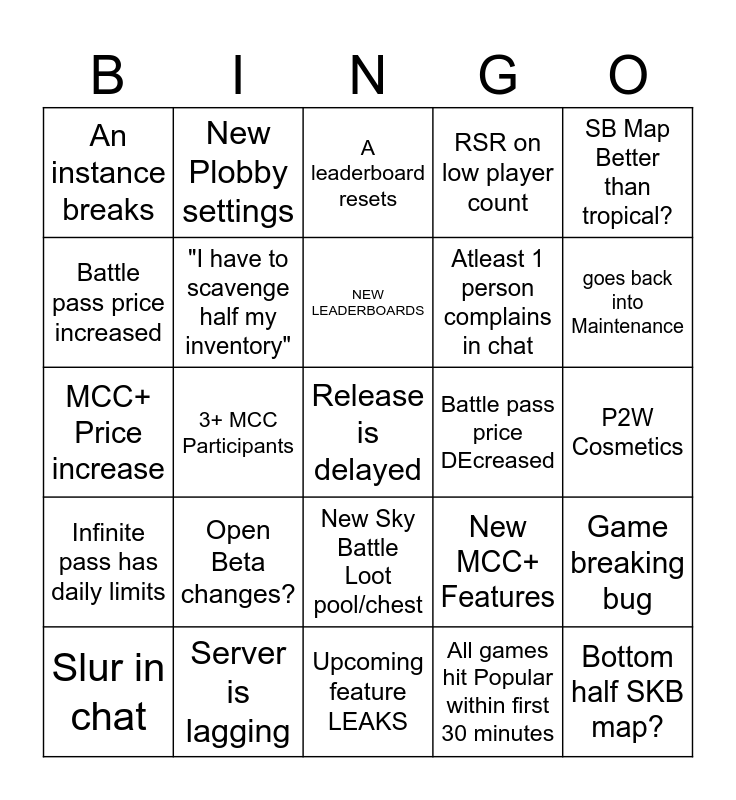 | B | I | N | G | O |
|---|---|---|---|---|
| An instance breaks | New Plobby settings | A leaderboard resets | RSR on low player count | SB Map Better than tropical? |
| Battle pass price increased | "I have to scavenge half my inventory" | NEW LEADERBOARDS | Atleast 1 person complains in chat | goes back into Maintenance |
| MCC+ Price increase | 3+ MCC Participants | Release is delayed | Battle pass price DEcreased | P2W Cosmetics |
| Infinite pass has daily limits | Open Beta changes? | New Sky Battle Loot pool/chest | New MCC+ Features | Game breaking bug |
| Slur in chat | Server is lagging | Upcoming feature LEAKS | All games hit Popular within first 30 minutes | Bottom half SKB map? |